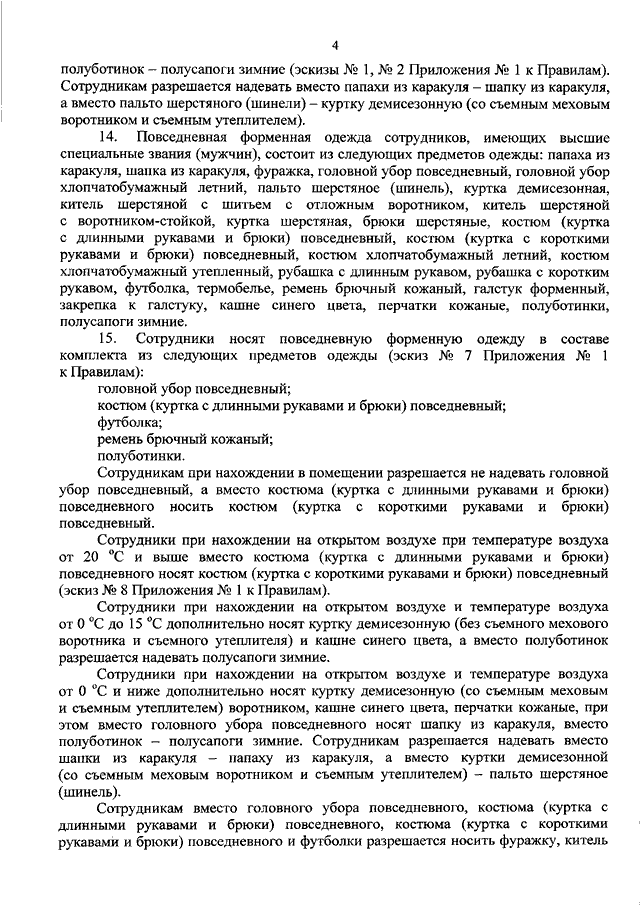 4

полуботинок – полусапоги зимние (эскизы № 1, № 2 Приложения № 1 к Правилам). Сотрудникам разрешается надевать вместо папахи из каракуля – шапку из каракуля, а вместо пальто шерстяного (шинели) – куртку демисезонную (со съемным меховым воротником и съемным утеплителем).

14. Повседневная форменная одежда сотрудников, имеющих высшие специальные звания (мужчин), состоит из следующих предметов одежды: папаха из каракуля, шапка из каракуля, фуражка, головной убор повседневный, головной убор хлопчатобумажный летний, пальто шерстяное (шинель), куртка демисезонная, китель шерстяной с шитьем с отложным воротником, китель шерстяной с воротником-стойкой, куртка шерстяная, брюки шерстяные, костюм (куртка с длинными рукавами и брюки) повседневный, костюм (куртка с короткими рукавами и брюки) повседневный, костюм хлопчатобумажный летний, костюм хлопчатобумажный утепленный, рубашка с длинным рукавом, рубашка с коротким рукавом, футболка, термобелье, ремень брючный кожаный, галстук форменный, закрепка к галстуку, кашне синего цвета, перчатки кожаные, полуботинки, полусапоги зимние.

15. Сотрудники носят повседневную форменную одежду в составе комплекта из следующих предметов одежды (эскиз № 7 Приложения № 1 к Правилам):

головной убор повседневный;
костюм (куртка с длинными рукавами и брюки) повседневный;
футболка;
ремень брючный кожаный;
полуботинки.

Сотрудникам при нахождении в помещении разрешается не надевать головной убор повседневный, а вместо костюма (куртка с длинными рукавами и брюки) повседневного носить костюм (куртка с короткими рукавами и брюки) повседневный.

Сотрудники при нахождении на открытом воздухе при температуре воздуха от 20 °С и выше вместо костюма (куртка с длинными рукавами и брюки) повседневного носят костюм (куртка с короткими рукавами и брюки) повседневный (эскиз № 8 Приложения № 1 к Правилам).

Сотрудники при нахождении на открытом воздухе и температуре воздуха от 0 °С до 15 °С дополнительно носят куртку демисезонную (без съемного мехового воротника и съемного утеплителя) и кашне синего цвета, а вместо полуботинок разрешается надевать полусапоги зимние.

Сотрудники при нахождении на открытом воздухе и температуре воздуха от 0 °С и ниже дополнительно носят куртку демисезонную (со съемным меховым и съемным утеплителем) воротником, кашне синего цвета, перчатки кожаные, при этом вместо головного убора повседневного носят шапку из каракуля, вместо полуботинок – полусапоги зимние. Сотрудникам разрешается надевать вместо шапки из каракуля – папаху из каракуля, а вместо куртки демисезонной (со съемным меховым воротником и съемным утеплителем) – пальто шерстяное (шинель).

Сотрудникам вместо головного убора повседневного, костюма (куртка с длинными рукавами и брюки) повседневного, костюма (куртка с короткими рукавами и брюки) повседневного и футболки разрешается носить фуражку, китель